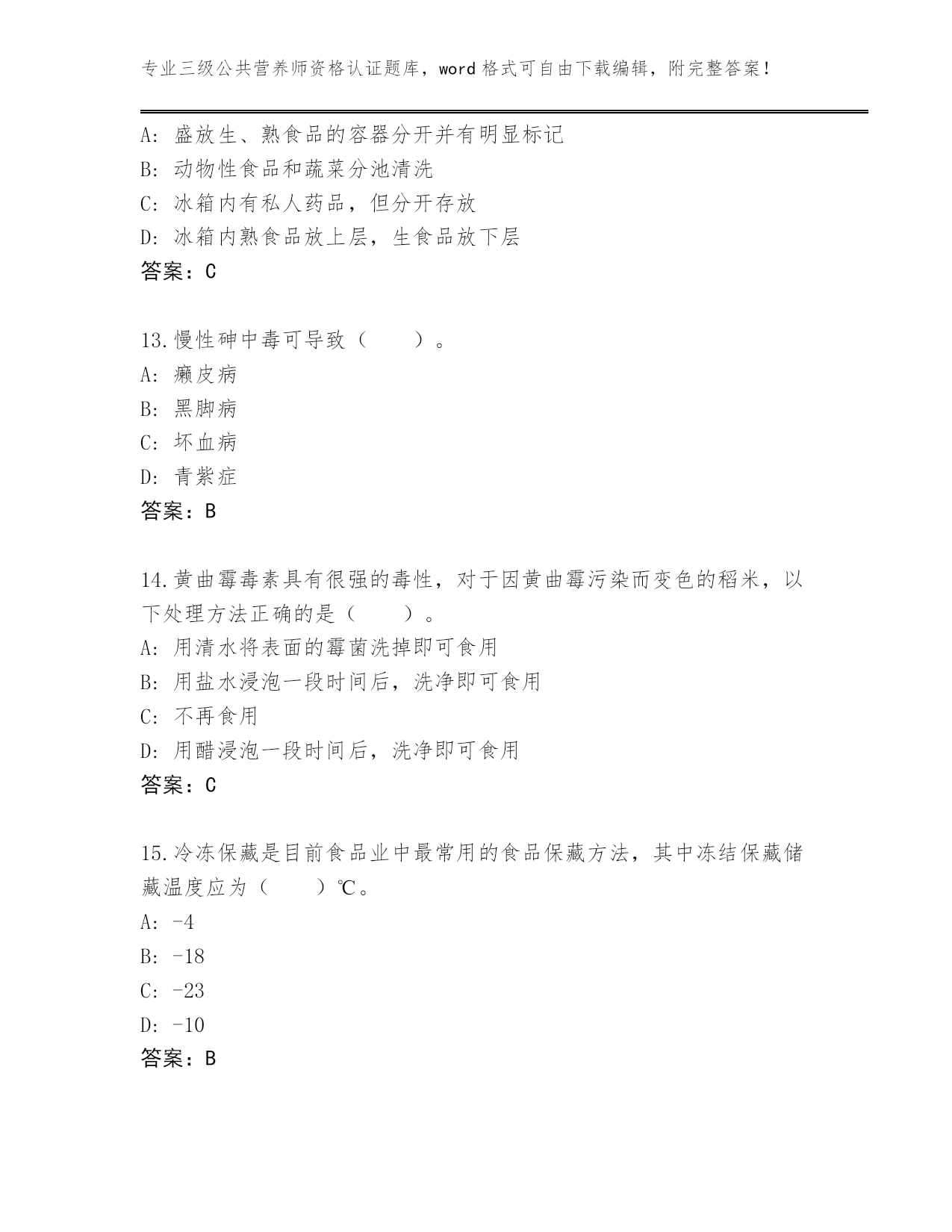 专业三级公共营养师资格认证题库，word 格式可自由下载编辑，附完整答案！

A: 盛放生、熟食品的容器分开并有明显标记
B: 动物性食品和蔬菜分池清洗
C: 冰箱内有私人药品，但分开存放
D: 冰箱内熟食品放上层，生食品放下层
答案：C

13.慢性砷中毒可导致（　　）。
A: 癞皮病
B: 黑脚病
C: 坏血病
D: 青紫症
答案：B

14.黄曲霉毒素具有很强的毒性，对于因黄曲霉污染而变色的稻米，以下处理方法正确的是（　　）。
A: 用清水将表面的霉菌洗掉即可食用
B: 用盐水浸泡一段时间后，洗净即可食用
C: 不再食用
D: 用醋浸泡一段时间后，洗净即可食用
答案：C

15.冷冻保藏是目前食品业中最常用的食品保藏方法，其中冻结保藏储藏温度应为（　　）℃。
A: -4
B: -18
C: -23
D: -10
答案：B